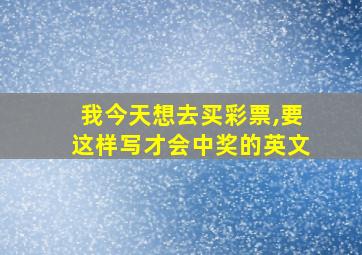 我今天想去买彩票,要这样写才会中奖的英文